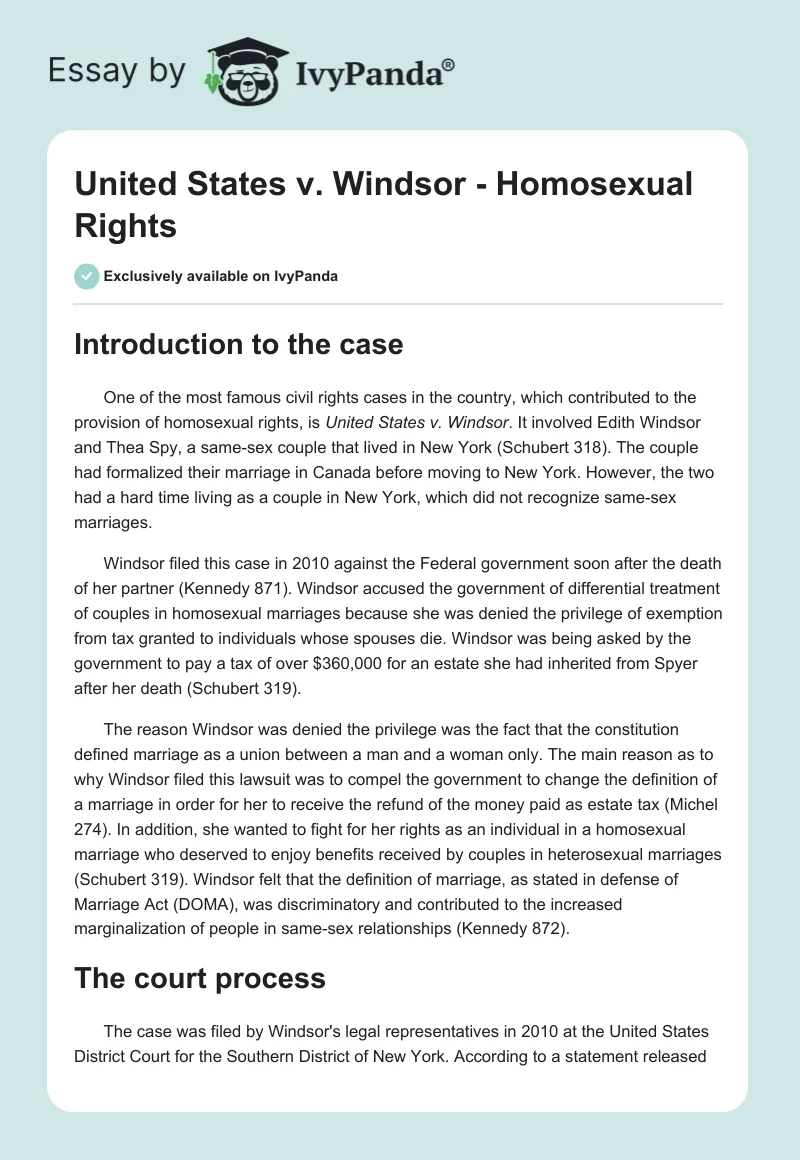 Essay by IvyPanda®

United States v. Windsor - Homosexual Rights

Exclusively available on IvyPanda

Introduction to the case

One of the most famous civil rights cases in the country, which contributed to the provision of homosexual rights, is United States v. Windsor. It involved Edith Windsor and Thea Spy, a same-sex couple that lived in New York (Schubert 318). The couple had formalized their marriage in Canada before moving to New York. However, the two had a hard time living as a couple in New York, which did not recognize same-sex marriages.

Windsor filed this case in 2010 against the Federal government soon after the death of her partner (Kennedy 871). Windsor accused the government of differential treatment of couples in homosexual marriages because she was denied the privilege of exemption from tax granted to individuals whose spouses die. Windsor was being asked by the government to pay a tax of over $360,000 for an estate she had inherited from Spyer after her death (Schubert 319).

The reason Windsor was denied the privilege was the fact that the constitution defined marriage as a union between a man and a woman only. The main reason as to why Windsor filed this lawsuit was to compel the government to change the definition of a marriage in order for her to receive the refund of the money paid as estate tax (Michel 274). In addition, she wanted to fight for her rights as an individual in a homosexual marriage who deserved to enjoy benefits received by couples in heterosexual marriages (Schubert 319). Windsor felt that the definition of marriage, as stated in defense of Marriage Act (DOMA), was discriminatory and contributed to the increased marginalization of people in same-sex relationships (Kennedy 872).

The court process

The case was filed by Windsor's legal representatives in 2010 at the United States District Court for the Southern District of New York. According to a statement released